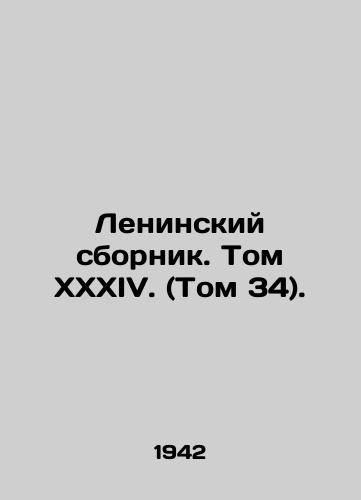 Ленинский сборник. Том XXXIV. (Том 34).

1942